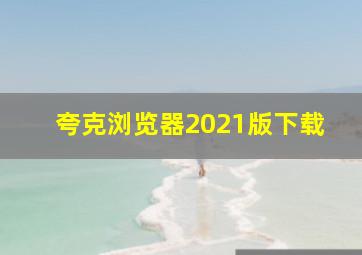 夸克浏览器2021版下载